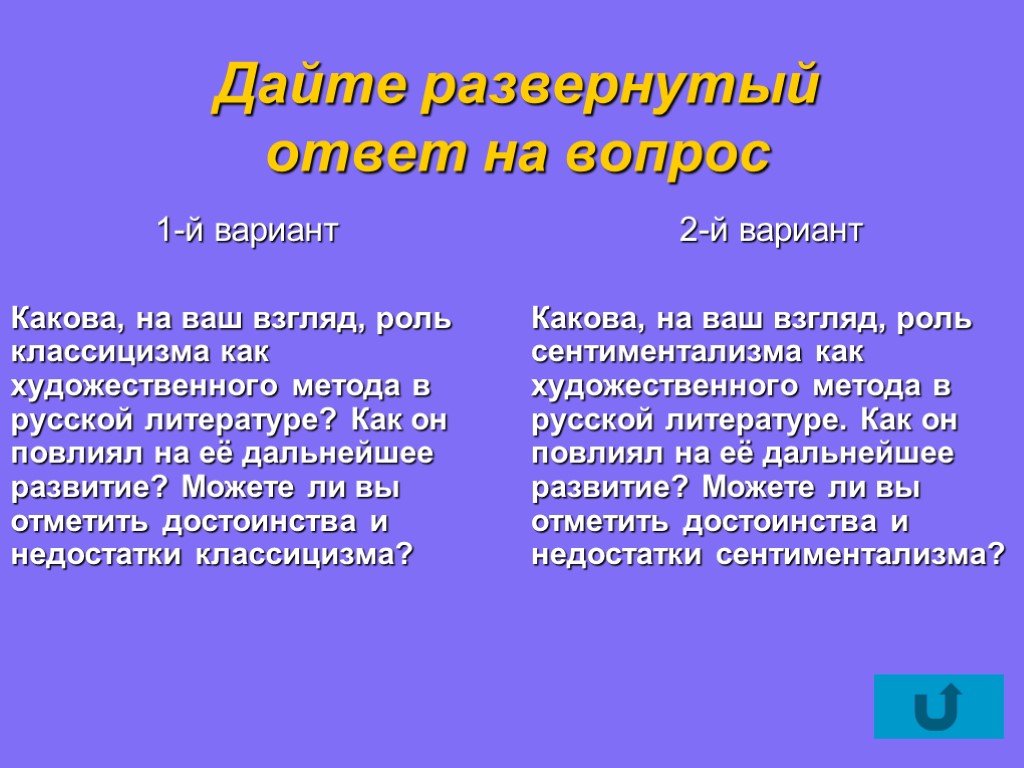 Дайте развернутый ответ на вопрос

1-й вариант

Какова, на ваш взгляд, роль классицизма как художественного метода в русской литературе? Как он повлиял на её дальнейшее развитие? Можете ли вы отметить достоинства и недостатки классицизма?

2-й вариант

Какова, на ваш взгляд, роль сентиментализма как художественного метода в русской литературе. Как он повлиял на её дальнейшее развитие? Можете ли вы отметить достоинства и недостатки сентиментализма?